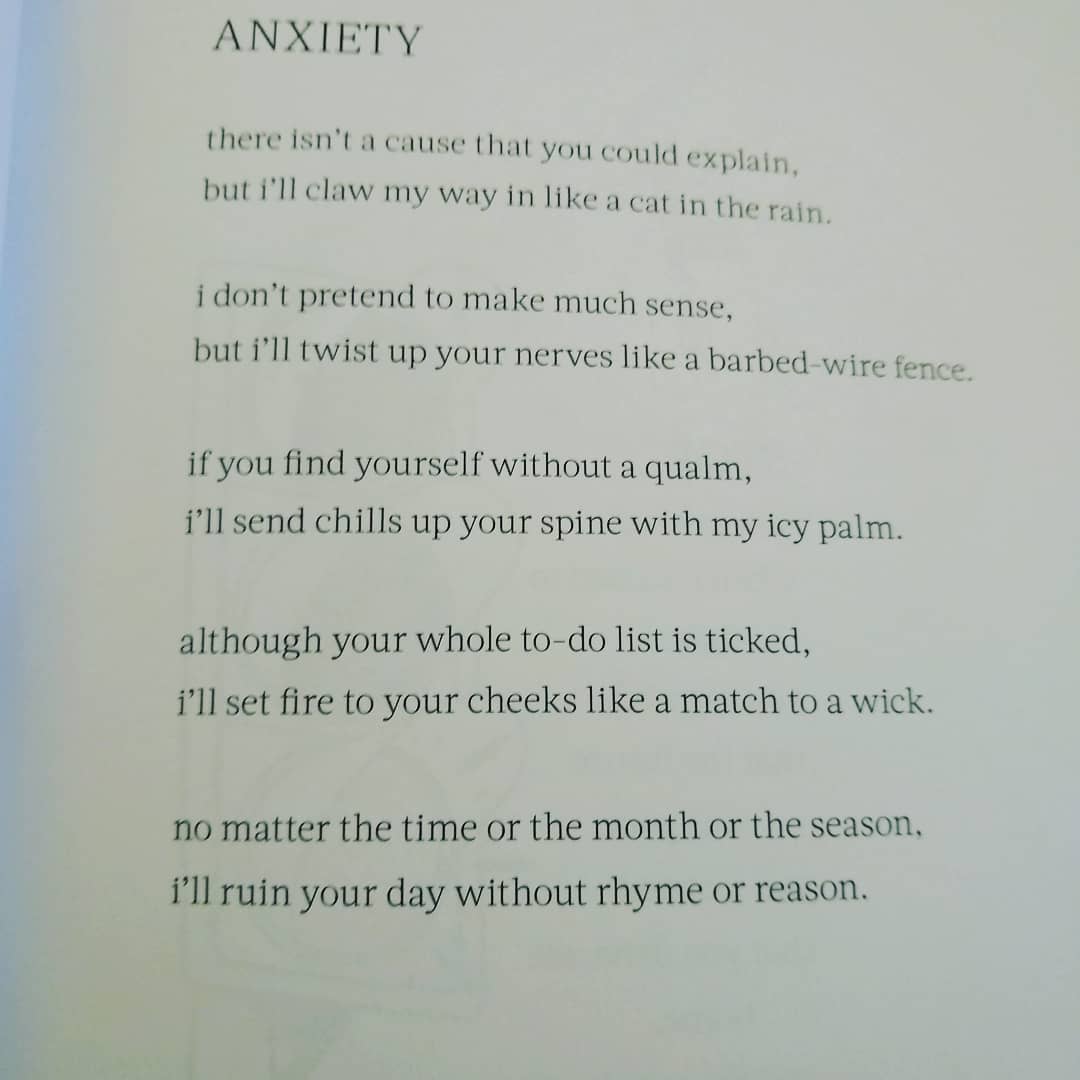 ANXIETY

there isn't a cause that you could explain,
but i'll claw my way in like a cat in the rain.

i don't pretend to make much sense,
but i'll twist up your nerves like a barbed-wire fence.

if you find yourself without a qualm,
i'll send chills up your spine with my icy palm.

although your whole to-do list is ticked,
i'll set fire to your cheeks like a match to a wick.

no matter the time or the month or the season,
i'll ruin your day without rhyme or reason.